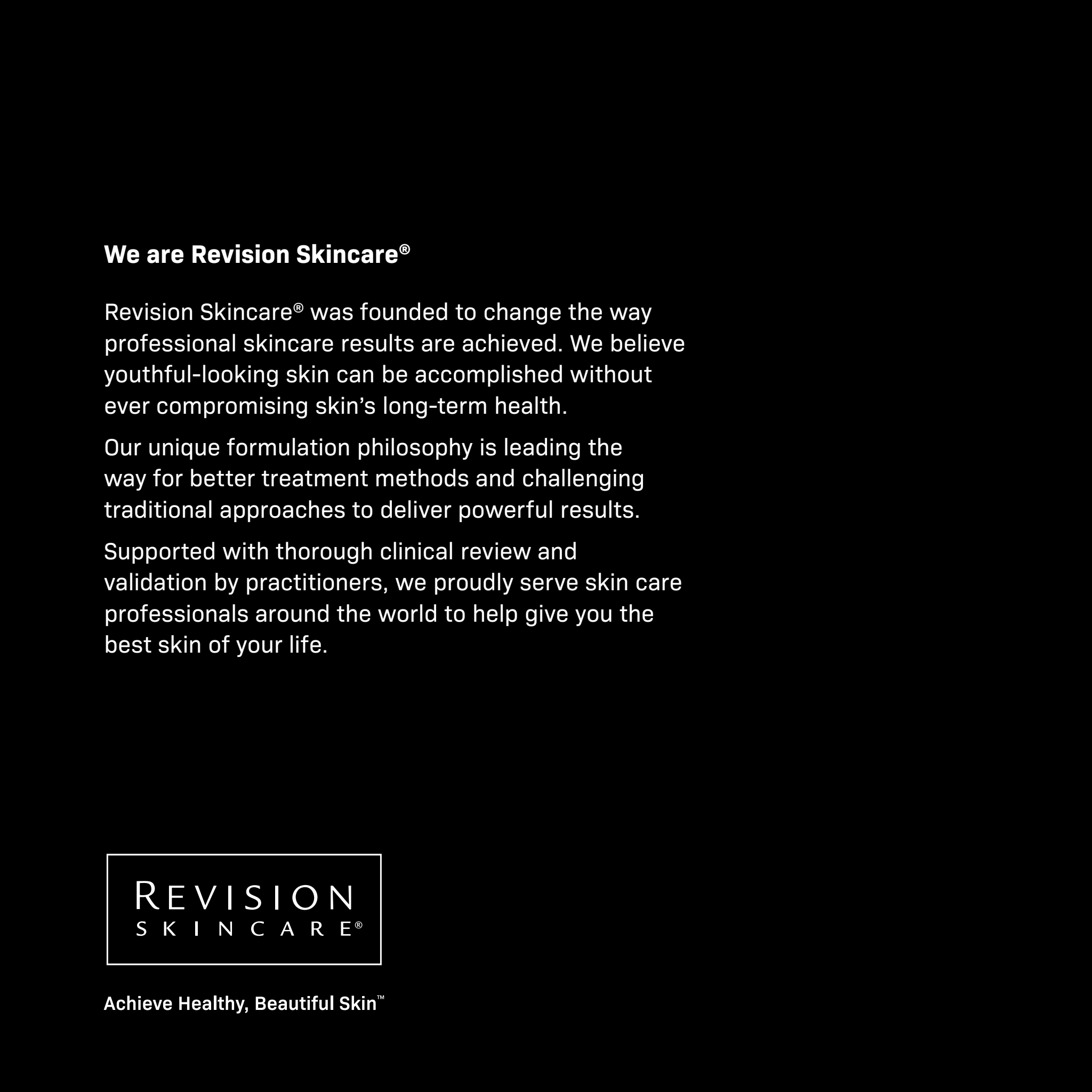 We are Revision Skincare®

Revision Skincare® was founded to change the way professional skincare results are achieved. We believe youthful-looking skin can be accomplished without ever compromising skin's long-term health.

Our unique formulation philosophy is leading the way for better treatment methods and challenging traditional approaches to deliver powerful results.

Supported with thorough clinical review and validation by practitioners, we proudly serve skin care professionals around the world to help give you the best skin of your life.

REVISION
SKINCARE®

Achieve Healthy, Beautiful Skin™